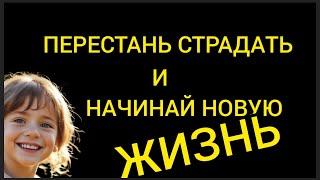 ПЕРЕСТАНЬ СТРАДАТЬ
И
НАЧИНАЙ НОВУЮ
ЖИЗНЬ